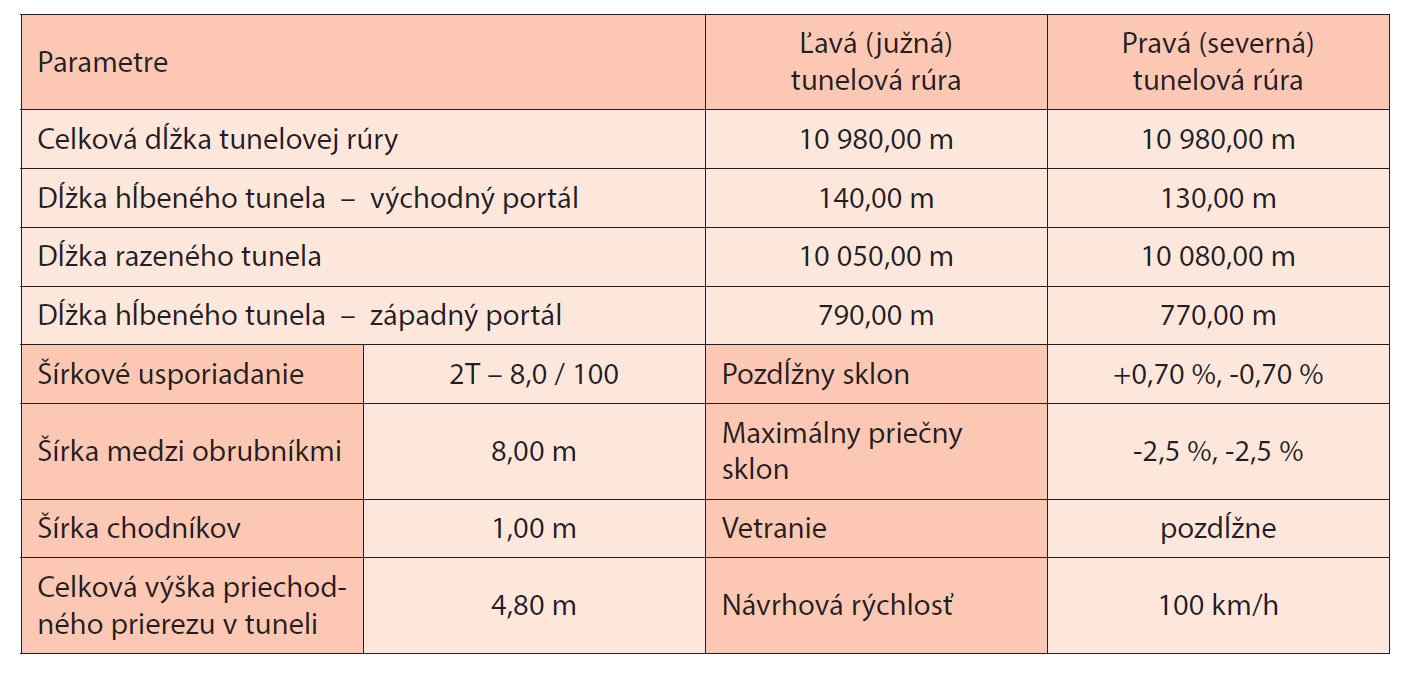 | Parametre | | Ľavá (južná) tunelová rúra | Pravá (severná) tunelová rúra |
|---|---|---|---|
| Celková dĺžka tunelovej rúry | | 10 980,00 m | 10 980,00 m |
| Dĺžka hĺbeného tunela – východný portál | | 140,00 m | 130,00 m |
| Dĺžka razeného tunela | | 10 050,00 m | 10 080,00 m |
| Dĺžka hĺbeného tunela – západný portál | | 790,00 m | 770,00 m |
| Šírkové usporiadanie | 2T – 8,0 / 100 | Pozdĺžny sklon | +0,70 %, -0,70 % |
| Šírka medzi obrubníkmi | 8,00 m | Maximálny priečny sklon | -2,5 %, -2,5 % |
| Šírka chodníkov | 1,00 m | Vetranie | pozdĺžne |
| Celková výška priechodného prierezu v tuneli | 4,80 m | Návrhová rýchlosť | 100 km/h |